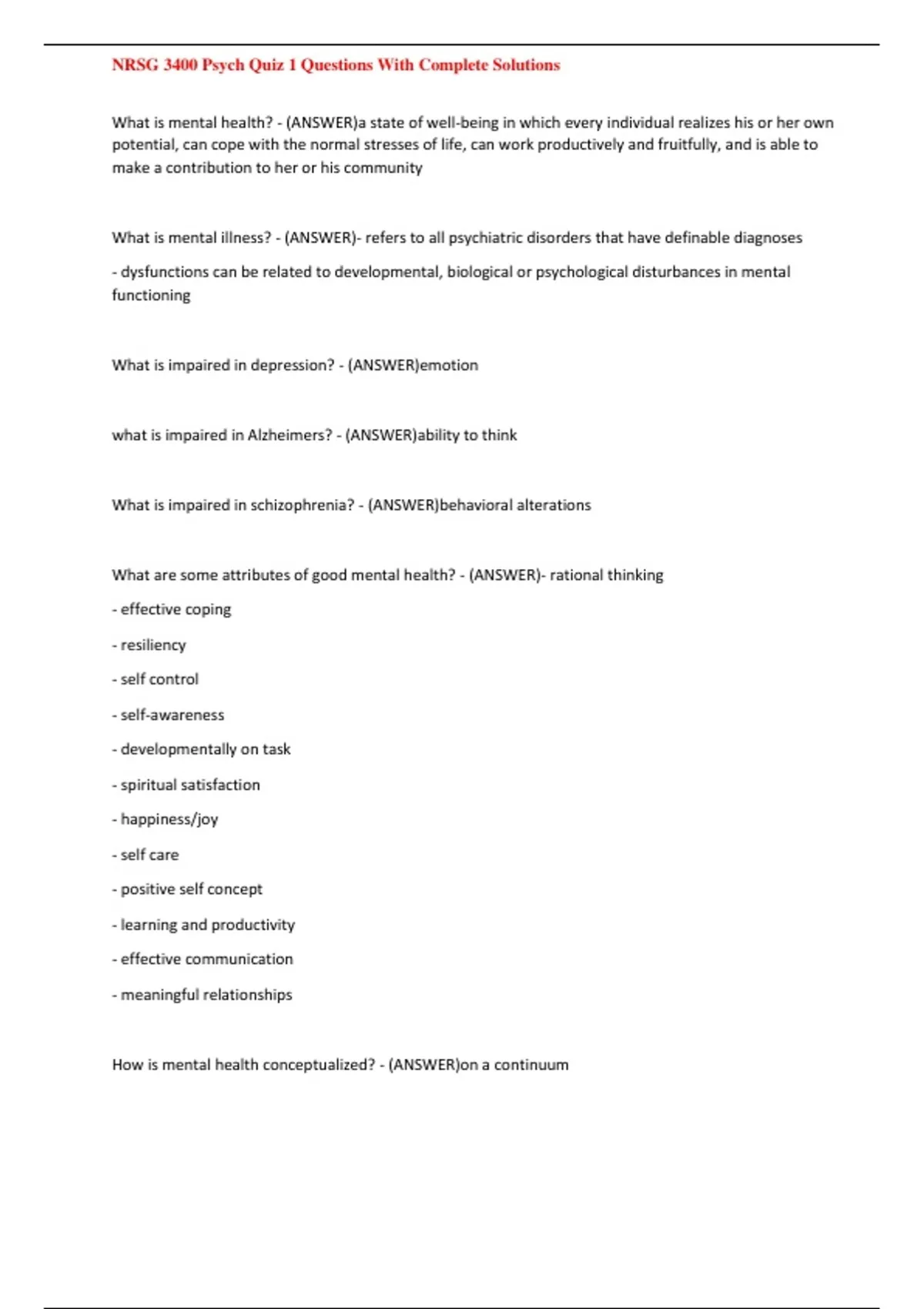 NRSG 3400 Psych Quiz 1 Questions With Complete Solutions

What is mental health? - (ANSWER)a state of well-being in which every individual realizes his or her own potential, can cope with the normal stresses of life, can work productively and fruitfully, and is able to make a contribution to her or his community

What is mental illness? - (ANSWER)- refers to all psychiatric disorders that have definable diagnoses

- dysfunctions can be related to developmental, biological or psychological disturbances in mental functioning

What is impaired in depression? - (ANSWER)emotion

what is impaired in Alzheimers? - (ANSWER)ability to think

What is impaired in schizophrenia? - (ANSWER)behavioral alterations

What are some attributes of good mental health? - (ANSWER)- rational thinking

- effective coping

- resiliency

- self control

- self-awareness

- developmentally on task

- spiritual satisfaction

- happiness/joy

- self care

- positive self concept

- learning and productivity

- effective communication

- meaningful relationships

How is mental health conceptualized? - (ANSWER)on a continuum